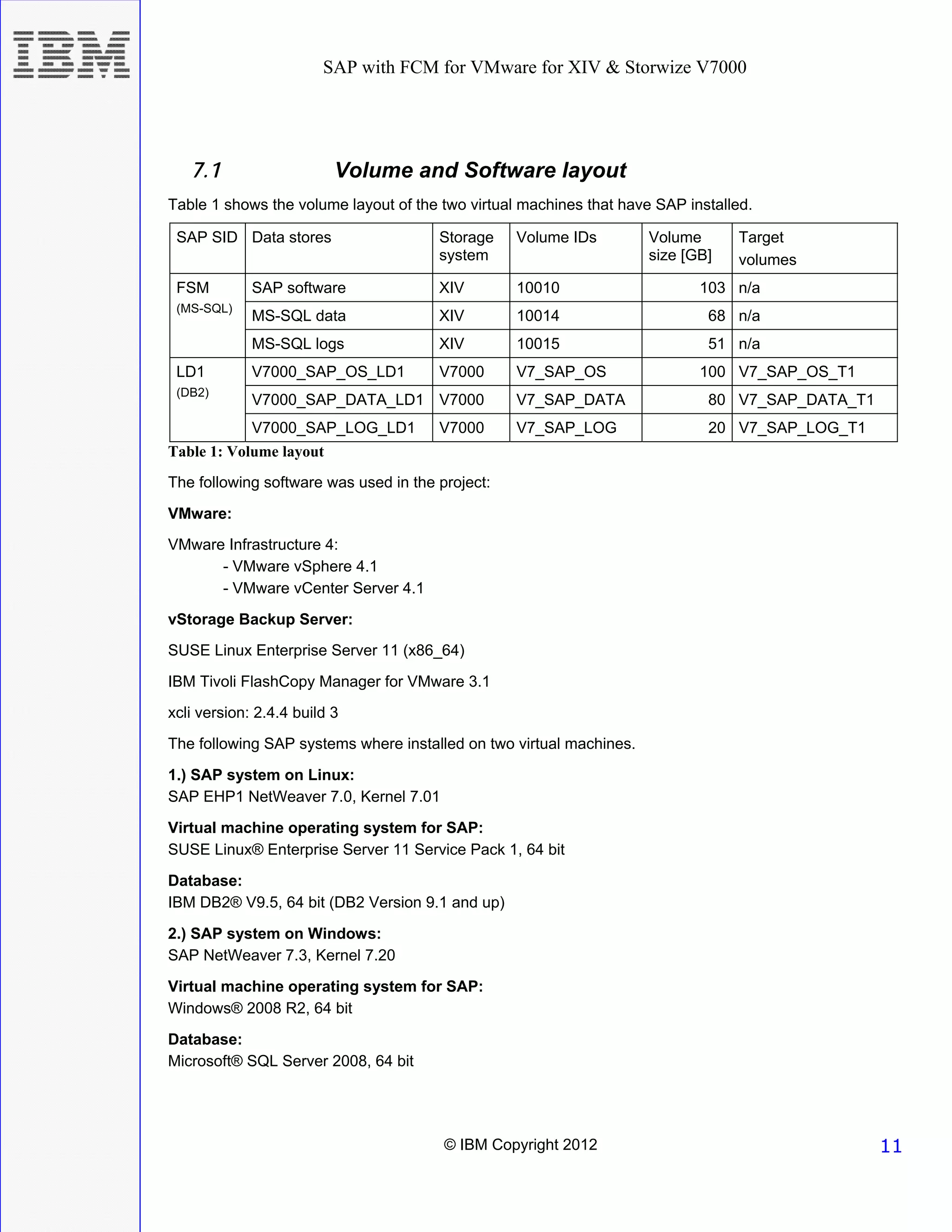 IBM

SAP with FCM for VMware for XIV & Storwize V7000

7.1 Volume and Software layout

Table 1 shows the volume layout of the two virtual machines that have SAP installed.

| SAP SID | Data stores | Storage system | Volume IDs | Volume size [GB] | Target volumes |
|---|---|---|---|---|---|
| FSM (MS-SQL) | SAP software | XIV | 10010 | 103 | n/a |
| | MS-SQL data | XIV | 10014 | 68 | n/a |
| | MS-SQL logs | XIV | 10015 | 51 | n/a |
| LD1 (DB2) | V7000_SAP_OS_LD1 | V7000 | V7_SAP_OS | 100 | V7_SAP_OS_T1 |
| | V7000_SAP_DATA_LD1 | V7000 | V7_SAP_DATA | 80 | V7_SAP_DATA_T1 |
| | V7000_SAP_LOG_LD1 | V7000 | V7_SAP_LOG | 20 | V7_SAP_LOG_T1 |

Table 1: Volume layout

The following software was used in the project:

VMware:

VMware Infrastructure 4:
- VMware vSphere 4.1
- VMware vCenter Server 4.1

vStorage Backup Server:

SUSE Linux Enterprise Server 11 (x86_64)

IBM Tivoli FlashCopy Manager for VMware 3.1

xcli version: 2.4.4 build 3

The following SAP systems where installed on two virtual machines.

1.) SAP system on Linux:
SAP EHP1 NetWeaver 7.0, Kernel 7.01

Virtual machine operating system for SAP:
SUSE Linux® Enterprise Server 11 Service Pack 1, 64 bit

Database:
IBM DB2® V9.5, 64 bit (DB2 Version 9.1 and up)

2.) SAP system on Windows:
SAP NetWeaver 7.3, Kernel 7.20

Virtual machine operating system for SAP:
Windows® 2008 R2, 64 bit

Database:
Microsoft® SQL Server 2008, 64 bit

© IBM Copyright 2012

11